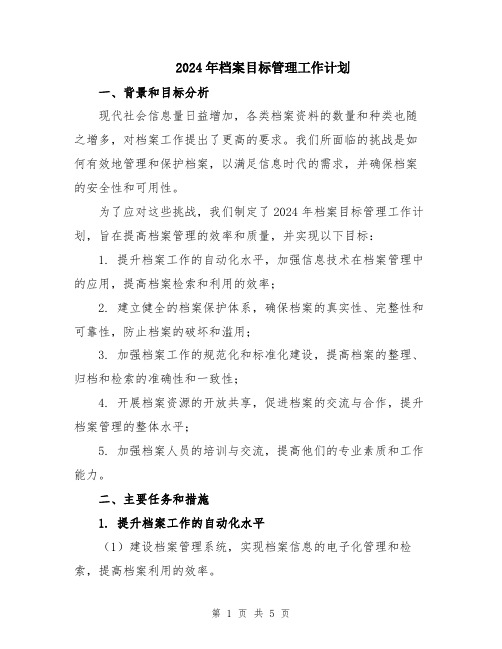 2024年档案目标管理工作计划

一、背景和目标分析

现代社会信息量日益增加，各类档案资料的数量和种类也随之增多，对档案工作提出了更高的要求。我们所面临的挑战是如何有效地管理和保护档案，以满足信息时代的需求，并确保档案的安全性和可用性。

为了应对这些挑战，我们制定了2024年档案目标管理工作计划，旨在提高档案管理的效率和质量，并实现以下目标：

1. 提升档案工作的自动化水平，加强信息技术在档案管理中的应用，提高档案检索和利用的效率；

2. 建立健全的档案保护体系，确保档案的真实性、完整性和可靠性，防止档案的破坏和滥用；

3. 加强档案工作的规范化和标准化建设，提高档案的整理、归档和检索的准确性和一致性；

4. 开展档案资源的开放共享，促进档案的交流与合作，提升档案管理的整体水平；

5. 加强档案人员的培训与交流，提高他们的专业素质和工作能力。

二、主要任务和措施

1. 提升档案工作的自动化水平

（1）建设档案管理系统，实现档案信息的电子化管理和检索，提高档案利用的效率。

第 1 页 共 5 页